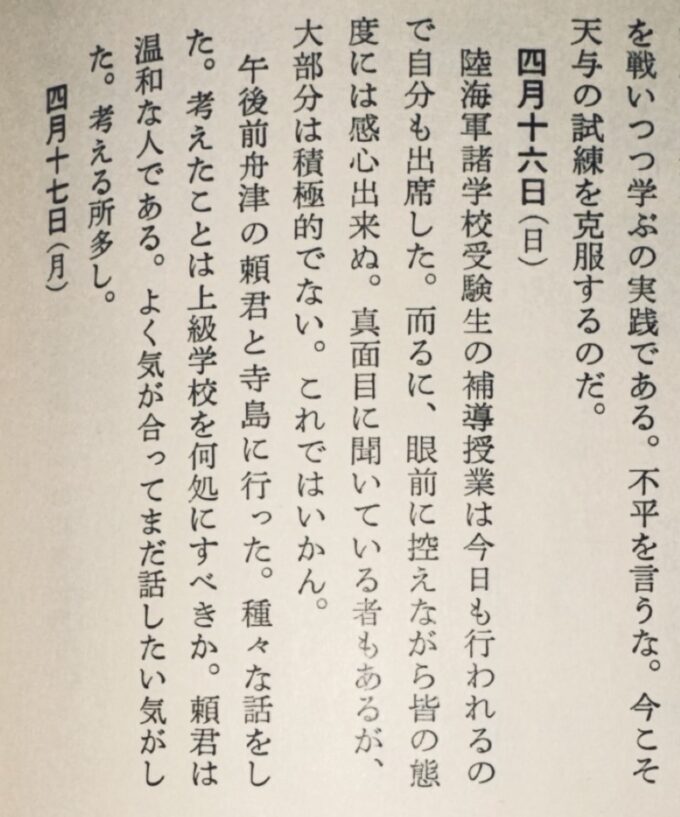 を戦いつつ学ぶの実践である。不平を言うな。今こそ天与の試練を克服するのだ。

四月十六日(日)

陸海軍諸学校受験生の補導授業は今日も行われるので自分も出席した。而るに、眼前に控えながら皆の態度には感心出来ぬ。真面目に聞いている者もあるが、大部分は積極的でない。これではいかん。

午後前舟津の頼君と寺島に行った。種々な話をした。考えたことは上級学校を何処にすべきか。頼君は温和な人である。よく気が合ってまだ話したい気がした。考える所多し。

四月十七日(月)